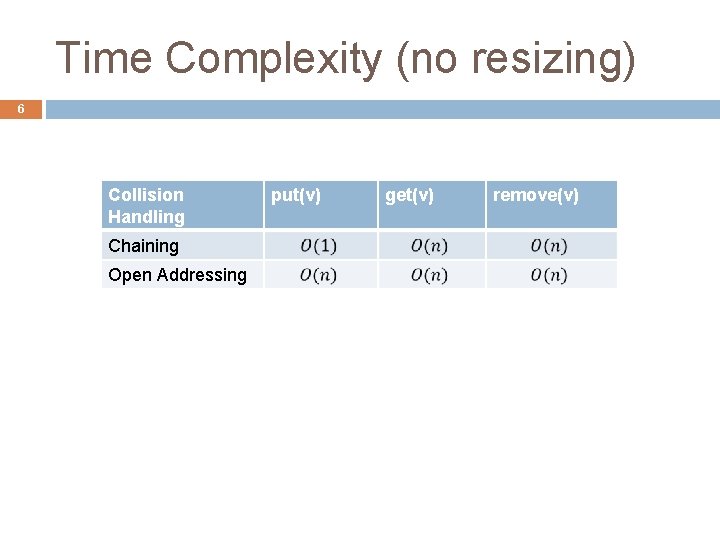 Time Complexity (no resizing)

6

| Collision Handling | put(v) | get(v) | remove(v) |
|---|---|---|---|
| Chaining | $O(1)$ | $O(n)$ | $O(n)$ |
| Open Addressing | $O(n)$ | $O(n)$ | $O(n)$ |